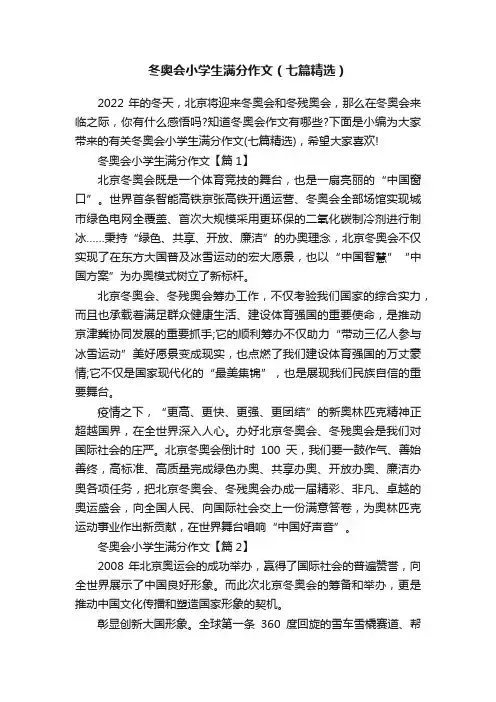 冬奥会小学生满分作文（七篇精选）

2022 年的冬天，北京将迎来冬奥会和冬残奥会，那么在冬奥会来临之际，你有什么感悟吗?知道冬奥会作文有哪些?下面是小编为大家带来的有关冬奥会小学生满分作文(七篇精选)，希望大家喜欢!

冬奥会小学生满分作文【篇 1】

北京冬奥会既是一个体育竞技的舞台，也是一扇亮丽的“中国窗口”。世界首条智能高铁京张高铁开通运营、冬奥会全部场馆实现城市绿色电网全覆盖、首次大规模采用更环保的二氧化碳制冷剂进行制冰......秉持“绿色、共享、开放、廉洁”的办奥理念，北京冬奥会不仅实现了在东方大国普及冰雪运动的宏大愿景，也以“中国智慧”“中国方案”为办奥模式树立了新标杆。

北京冬奥会、冬残奥会筹办工作，不仅考验我们国家的综合实力，而且也承载着满足群众健康生活、建设体育强国的重要使命，是推动京津冀协同发展的重要抓手;它的顺利筹办不仅助力“带动三亿人参与冰雪运动”美好愿景变成现实，也点燃了我们建设体育强国的万丈豪情;它不仅是国家现代化的“最美集锦”，也是展现我们民族自信的重要舞台。

疫情之下，“更高、更快、更强、更团结”的新奥林匹克精神正超越国界，在全世界深入人心。办好北京冬奥会、冬残奥会是我们对国际社会的庄严。北京冬奥会倒计时 100 天，我们要一鼓作气、善始善终，高标准、高质量完成绿色办奥、共享办奥、开放办奥、廉洁办奥各项任务，把北京冬奥会、冬残奥会办成一届精彩、非凡、卓越的奥运盛会，向全国人民、向国际社会交上一份满意答卷，为奥林匹克运动事业作出新贡献，在世界舞台唱响“中国好声音”。

冬奥会小学生满分作文【篇 2】

2008 年北京奥运会的成功举办，赢得了国际社会的普遍赞誉，向全世界展示了中国良好形象。而此次北京冬奥会的筹备和举办，更是推动中国文化传播和塑造国家形象的契机。

彰显创新大国形象。全球第一条 360 度回旋的雪车雪橇赛道、帮